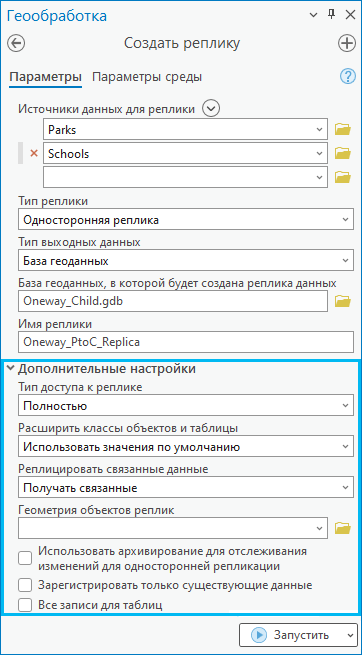 Геообработка

Создать реплику

Параметры Параметры среды

Источники данных для реплики

Parks

Schools

Тип реплики

Односторонняя реплика

Тип выходных данных

База геоданных

База геоданных, в которой будет создана реплика данных

Oneway_Child.gdb

Имя реплики

Oneway_PtoC_Replica

Дополнительные настройки

Тип доступа к реплике

Полностью

Расширить классы объектов и таблицы

Использовать значения по умолчанию

Реплицировать связанные данные

Получать связанные

Геометрия объектов реплик

Использовать архивирование для отслеживания изменений для односторонней репликации

Зарегистрировать только существующие данные

Все записи для таблиц

Запустить